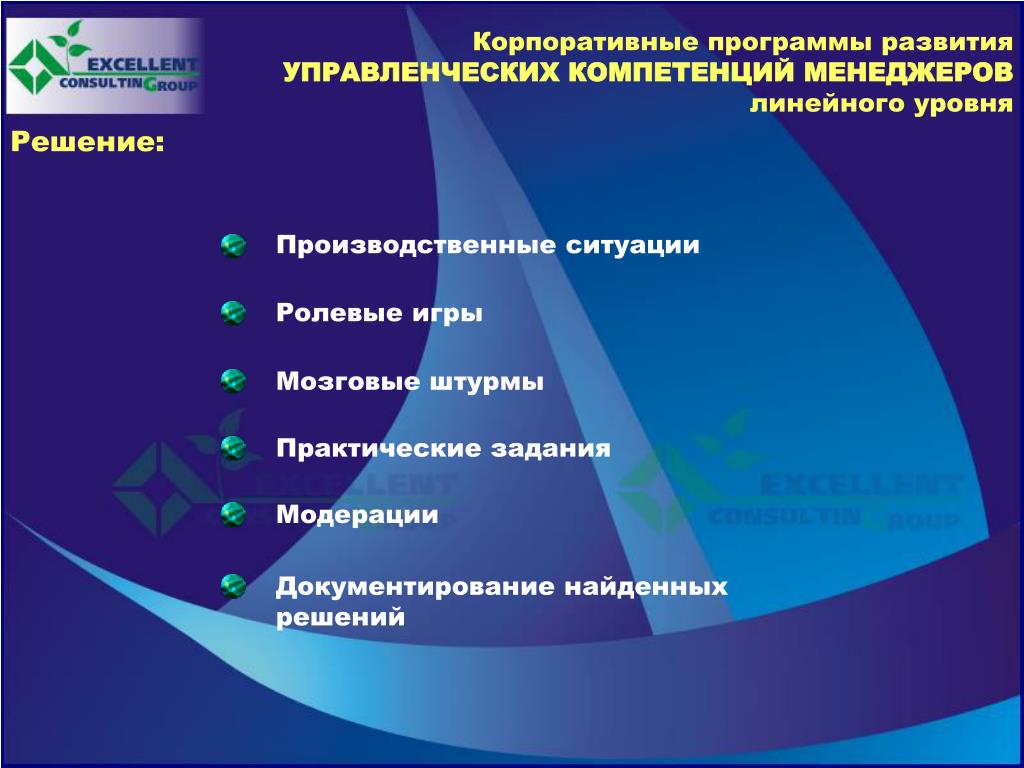 EXCELLENT
CONSULTINGROUP

Корпоративные программы развития
УПРАВЛЕНЧЕСКИХ КОМПЕТЕНЦИЙ МЕНЕДЖЕРОВ
линейного уровня

Решение:

Производственные ситуации

Ролевые игры

Мозговые штурмы

Практические задания

Модерации

Документирование найденных решений

EXCELLENT
CONSULTINGROUP

EXCELLENT
CONSULTINGROUP